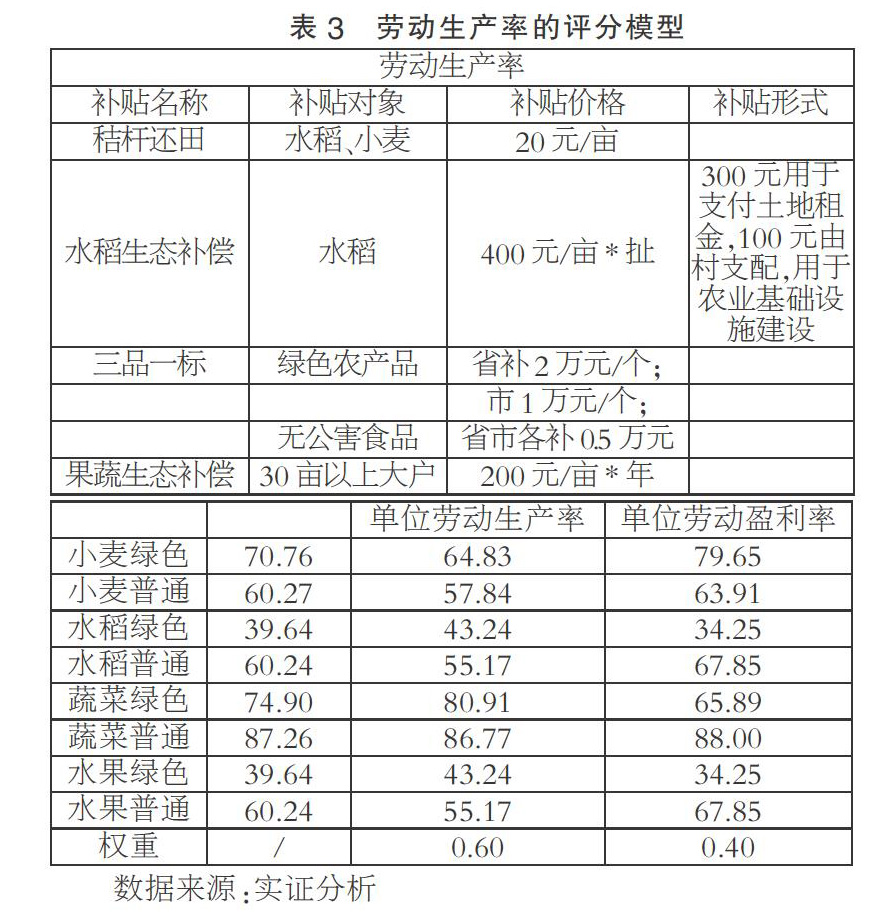 表 3　劳动生产率的评分模型

| 劳动生产率 | | | |
|---|---|---|---|
| 补贴名称 | 补贴对象 | 补贴价格 | 补贴形式 |
| 秸秆还田 | 水稻、小麦 | 20 元/亩 | |
| 水稻生态补偿 | 水稻 | 400 元/亩 * 扯 | 300 元用于支付土地租金,100 元由村支配,用于农业基础设施建设 |
| 三品一标 | 绿色农产品 | 省补 2 万元/个; | |
| | | 市 1 万元/个; | |
| | 无公害食品 | 省市各补 0.5 万元 | |
| 果蔬生态补偿 | 30 亩以上大户 | 200 元/亩 * 年 | |

| | | 单位劳动生产率 | 单位劳动盈利率 |
|---|---|---|---|
| 小麦绿色 | 70.76 | 64.83 | 79.65 |
| 小麦普通 | 60.27 | 57.84 | 63.91 |
| 水稻绿色 | 39.64 | 43.24 | 34.25 |
| 水稻普通 | 60.24 | 55.17 | 67.85 |
| 蔬菜绿色 | 74.90 | 80.91 | 65.89 |
| 蔬菜普通 | 87.26 | 86.77 | 88.00 |
| 水果绿色 | 39.64 | 43.24 | 34.25 |
| 水果普通 | 60.24 | 55.17 | 67.85 |
| 权重 | / | 0.60 | 0.40 |

数据来源:实证分析